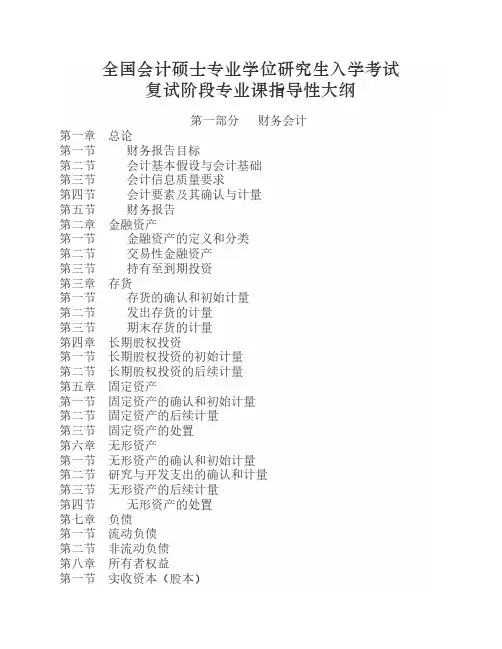 全国会计硕士专业学位研究生入学考试
复试阶段专业课指导性大纲

第一部分　财务会计

第一章　总论
第一节　财务报告目标
第二节　会计基本假设与会计基础
第三节　会计信息质量要求
第四节　会计要素及其确认与计量
第五节　财务报告
第二章　金融资产
第一节　金融资产的定义和分类
第二节　交易性金融资产
第三节　持有至到期投资
第三章　存货
第一节　存货的确认和初始计量
第二节　发出存货的计量
第三节　期末存货的计量
第四章　长期股权投资
第一节　长期股权投资的初始计量
第二节　长期股权投资的后续计量
第五章　固定资产
第一节　固定资产的确认和初始计量
第二节　固定资产的后续计量
第三节　固定资产的处置
第六章　无形资产
第一节　无形资产的确认和初始计量
第二节　研究与开发支出的确认和计量
第三节　无形资产的后续计量
第四节　无形资产的处置
第七章　负债
第一节　流动负债
第二节　非流动负债
第八章　所有者权益
第一节　实收资本（股本）